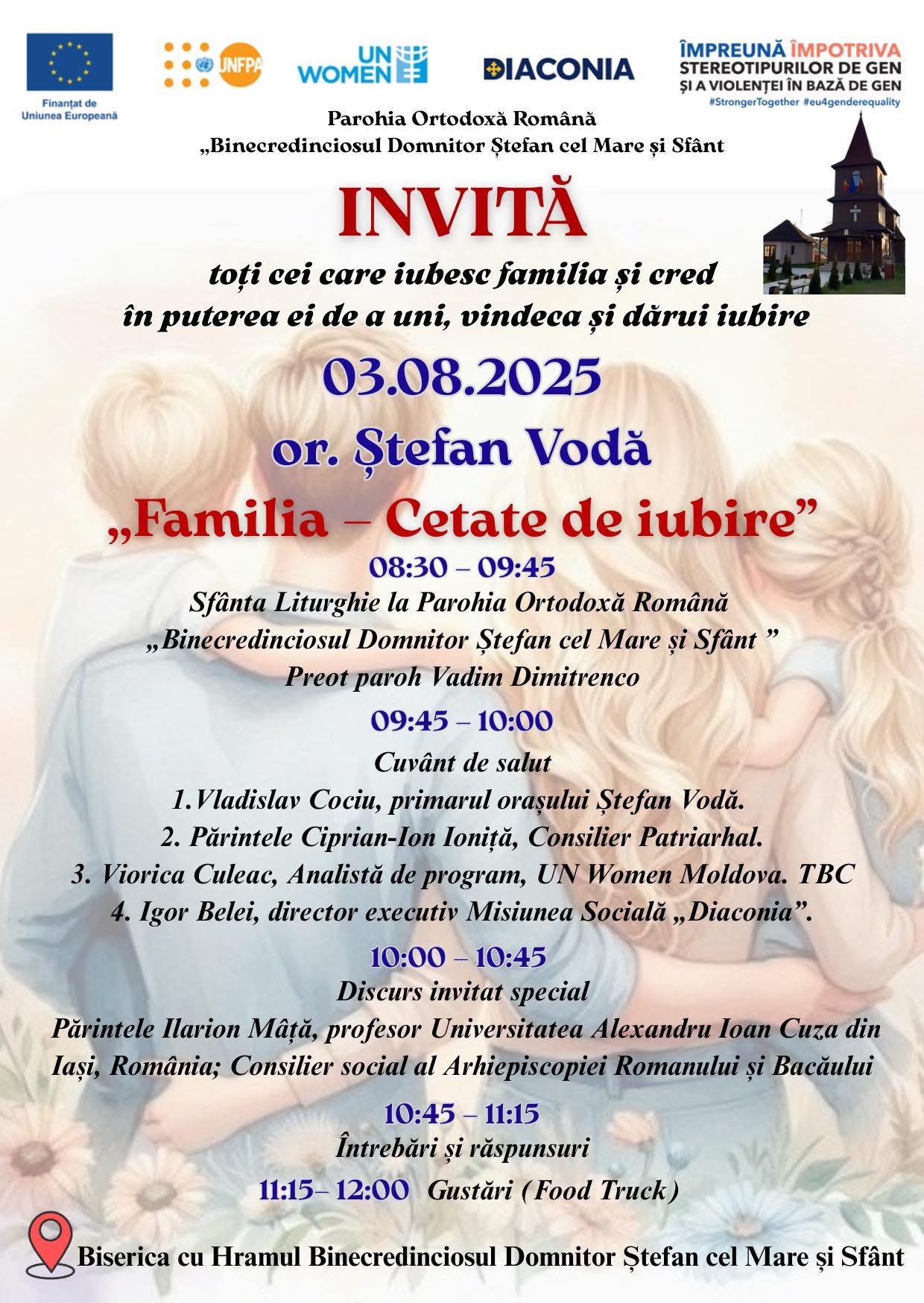 Finanțat de Uniunea Europeană

UNFPA

UN WOMEN

DIACONIA

ÎMPREUNĂ ÎMPOTRIVA STEREOTIPURILOR DE GEN ȘI A VIOLENȚEI ÎN BAZĂ DE GEN
#StrongerTogether #eu4genderequality

Parohia Ortodoxă Română
„Binecredinciosul Domnitor Ștefan cel Mare și Sfânt

INVITĂ

toți cei care iubesc familia și cred
în puterea ei de a uni, vindeca și dărui iubire

03.08.2025

or. Ștefan Vodă

„Familia – Cetate de iubire”

08:30 – 09:45
Sfânta Liturghie la Parohia Ortodoxă Română
„Binecredinciosul Domnitor Ștefan cel Mare și Sfânt ”
Preot paroh Vadim Dimitrenco

09:45 – 10:00
Cuvânt de salut
1.Vladislav Cociu, primarul orașului Ștefan Vodă.
2. Părintele Ciprian-Ion Ioniță, Consilier Patriarhal.
3. Viorica Culeac, Analistă de program, UN Women Moldova. TBC
4. Igor Belei, director executiv Misiunea Socială „Diaconia”.

10:00 – 10:45
Discurs invitat special
Părintele Ilarion Mâță, profesor Universitatea Alexandru Ioan Cuza din Iași, România; Consilier social al Arhiepiscopiei Romanului și Bacăului

10:45 – 11:15
Întrebări și răspunsuri

11:15– 12:00 Gustări (Food Truck)

Biserica cu Hramul Binecredinciosul Domnitor Ștefan cel Mare și Sfânt